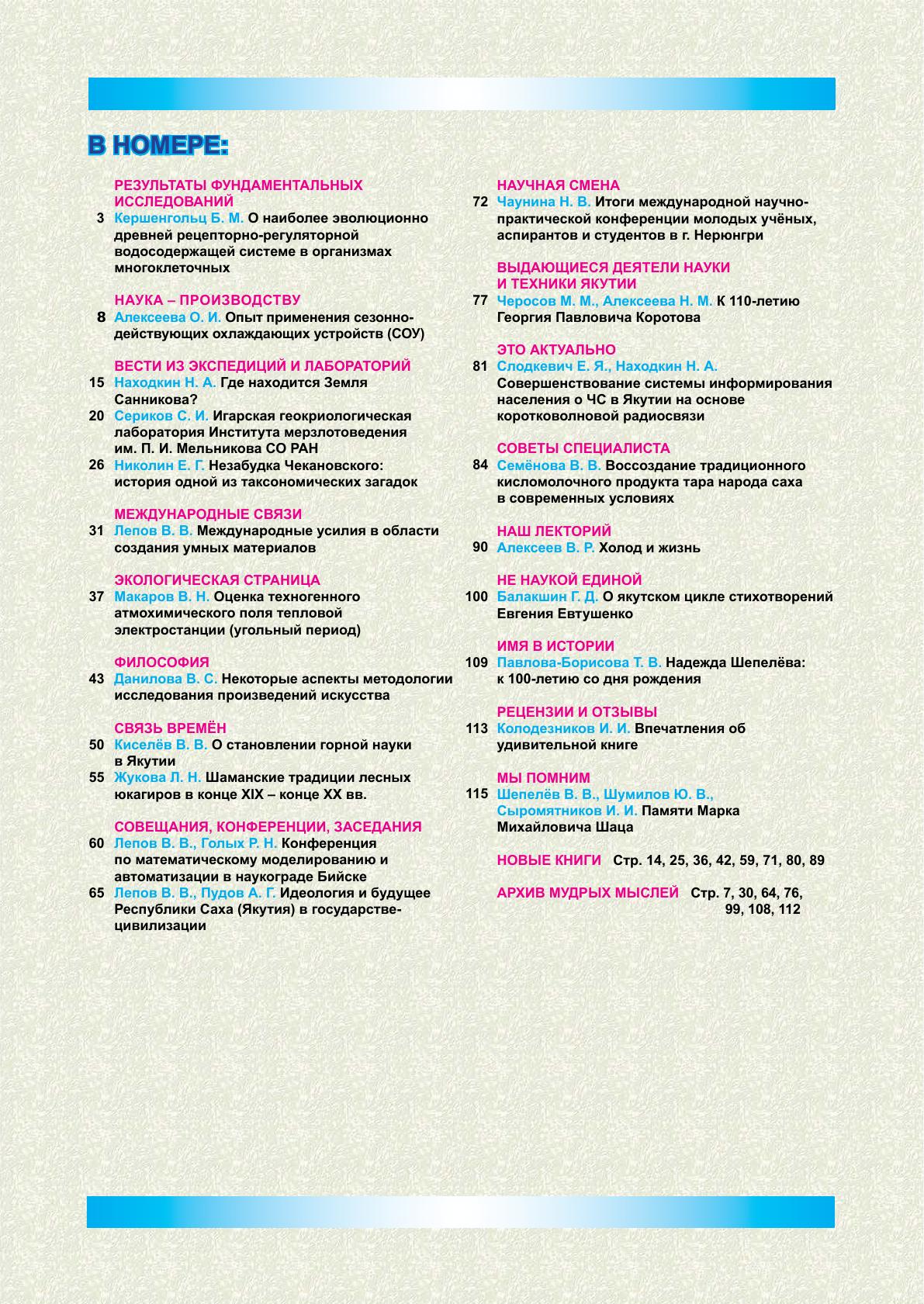 В НОМЕРЕ:

РЕЗУЛЬТАТЫ ФУНДАМЕНТАЛЬНЫХ ИССЛЕДОВАНИЙ
3 Кершенгольц Б. М. О наиболее эволюционно древней рецепторно-регуляторной водосодержащей системе в организмах многоклеточных

НАУКА – ПРОИЗВОДСТВУ
8 Алексеева О. И. Опыт применения сезонно-действующих охлаждающих устройств (СОУ)

ВЕСТИ ИЗ ЭКСПЕДИЦИЙ И ЛАБОРАТОРИЙ
15 Находкин Н. А. Где находится Земля Санникова?
20 Сериков С. И. Игарская геокриологическая лаборатория Института мерзлотоведения им. П. И. Мельникова СО РАН
26 Николин Е. Г. Незабудка Чекановского: история одной из таксономических загадок

МЕЖДУНАРОДНЫЕ СВЯЗИ
31 Лепов В. В. Международные усилия в области создания умных материалов

ЭКОЛОГИЧЕСКАЯ СТРАНИЦА
37 Макаров В. Н. Оценка техногенного атмохимического поля тепловой электростанции (угольный период)

ФИЛОСОФИЯ
43 Данилова В. С. Некоторые аспекты методологии исследования произведений искусства

СВЯЗЬ ВРЕМЁН
50 Киселёв В. В. О становлении горной науки в Якутии
55 Жукова Л. Н. Шаманские традиции лесных юкагиров в конце XIX – конце XX вв.

СОВЕЩАНИЯ, КОНФЕРЕНЦИИ, ЗАСЕДАНИЯ
60 Лепов В. В., Голых Р. Н. Конференция по математическому моделированию и автоматизации в наукограде Бийске
65 Лепов В. В., Пудов А. Г. Идеология и будущее Республики Саха (Якутия) в государстве-цивилизации

НАУЧНАЯ СМЕНА
72 Чаунина Н. В. Итоги международной научно-практической конференции молодых учёных, аспирантов и студентов в г. Нерюнгри

ВЫДАЮЩИЕСЯ ДЕЯТЕЛИ НАУКИ И ТЕХНИКИ ЯКУТИИ
77 Черосов М. М., Алексеева Н. М. К 110-летию Георгия Павловича Коротова

ЭТО АКТУАЛЬНО
81 Слодкевич Е. Я., Находкин Н. А. Совершенствование системы информирования населения о ЧС в Якутии на основе коротковолновой радиосвязи

СОВЕТЫ СПЕЦИАЛИСТА
84 Семёнова В. В. Воссоздание традиционного кисломолочного продукта тара народа саха в современных условиях

НАШ ЛЕКТОРИЙ
90 Алексеев В. Р. Холод и жизнь

НЕ НАУКОЙ ЕДИНОЙ
100 Балакшин Г. Д. О якутском цикле стихотворений Евгения Евтушенко

ИМЯ В ИСТОРИИ
109 Павлова-Борисова Т. В. Надежда Шепелёва: к 100-летию со дня рождения

РЕЦЕНЗИИ И ОТЗЫВЫ
113 Колодезников И. И. Впечатления об удивительной книге

МЫ ПОМНИМ
115 Шепелёв В. В., Шумилов Ю. В., Сыромятников И. И. Памяти Марка Михайловича Шаца

НОВЫЕ КНИГИ Стр. 14, 25, 36, 42, 59, 71, 80, 89

АРХИВ МУДРЫХ МЫСЛЕЙ Стр. 7, 30, 64, 76, 99, 108, 112